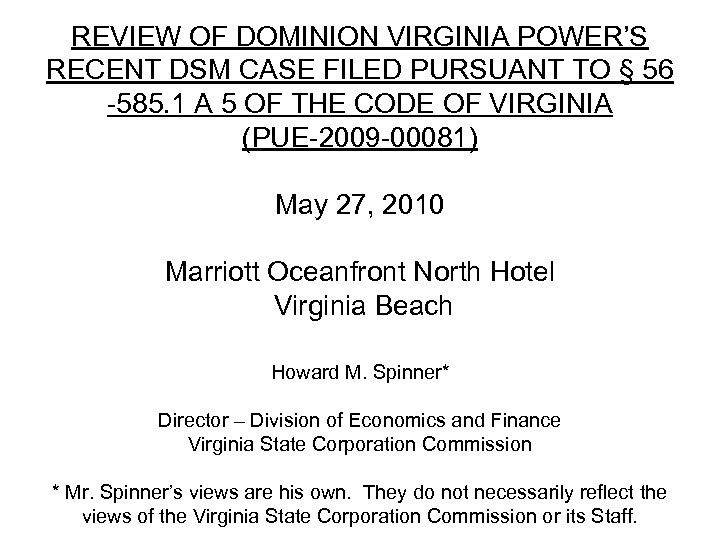 REVIEW OF DOMINION VIRGINIA POWER'S RECENT DSM CASE FILED PURSUANT TO § 56 -585.1 A 5 OF THE CODE OF VIRGINIA (PUE-2009-00081)

May 27, 2010

Marriott Oceanfront North Hotel
Virginia Beach

Howard M. Spinner*

Director – Division of Economics and Finance
Virginia State Corporation Commission

* Mr. Spinner's views are his own. They do not necessarily reflect the views of the Virginia State Corporation Commission or its Staff.